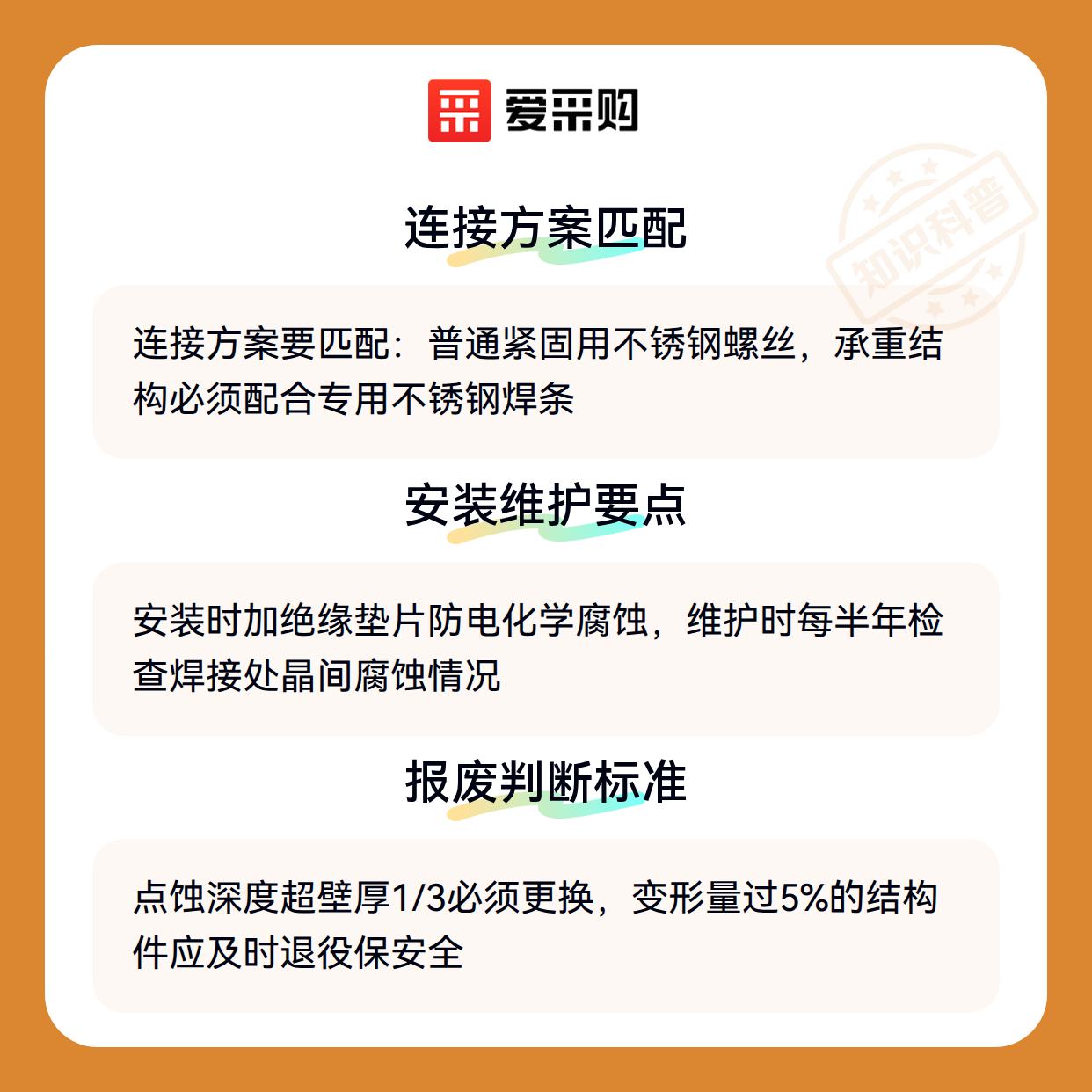 爱采购

连接方案匹配

连接方案要匹配：普通紧固用不锈钢螺丝，承重结构必须配合专用不锈钢焊条

安装维护要点

安装时加绝缘垫片防电化学腐蚀，维护时每半年检查焊接处晶间腐蚀情况

报废判断标准

点蚀深度超壁厚1/3必须更换，变形量过5%的结构件应及时退役保安全

知识科普